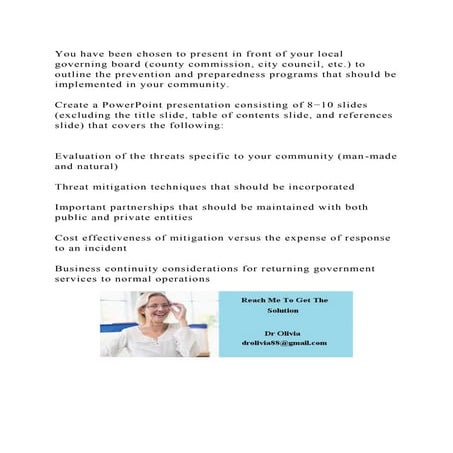 You have been chosen to present in front of your local governing board (county commission, city council, etc.) to outline the prevention and preparedness programs that should be implemented in your community.

Create a PowerPoint presentation consisting of 8–10 slides (excluding the title slide, table of contents slide, and references slide) that covers the following:

Evaluation of the threats specific to your community (man-made and natural)

Threat mitigation techniques that should be incorporated

Important partnerships that should be maintained with both public and private entities

Cost effectiveness of mitigation versus the expense of response to an incident

Business continuity considerations for returning government services to normal operations

Reach Me To Get The Solution

Dr Olivia
drolivia88@gmail.com